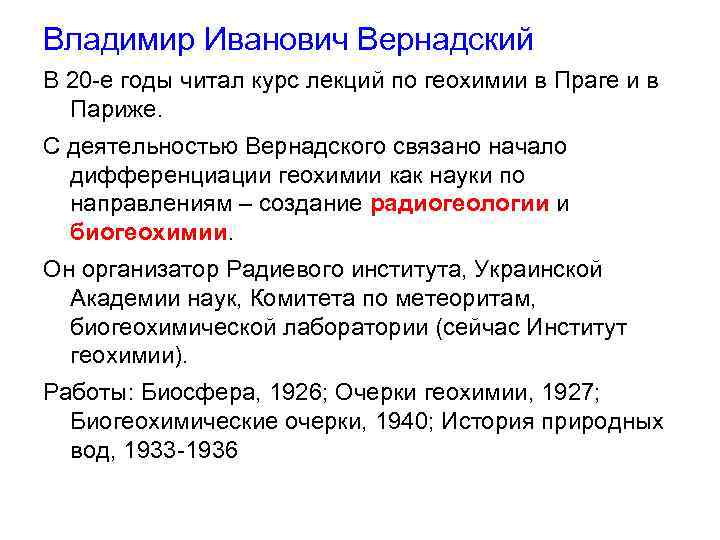 Владимир Иванович Вернадский

В 20-е годы читал курс лекций по геохимии в Праге и в Париже.

С деятельностью Вернадского связано начало дифференциации геохимии как науки по направлениям – создание радиогеологии и биогеохимии.

Он организатор Радиевого института, Украинской Академии наук, Комитета по метеоритам, биогеохимической лаборатории (сейчас Институт геохимии).

Работы: Биосфера, 1926; Очерки геохимии, 1927; Биогеохимические очерки, 1940; История природных вод, 1933-1936